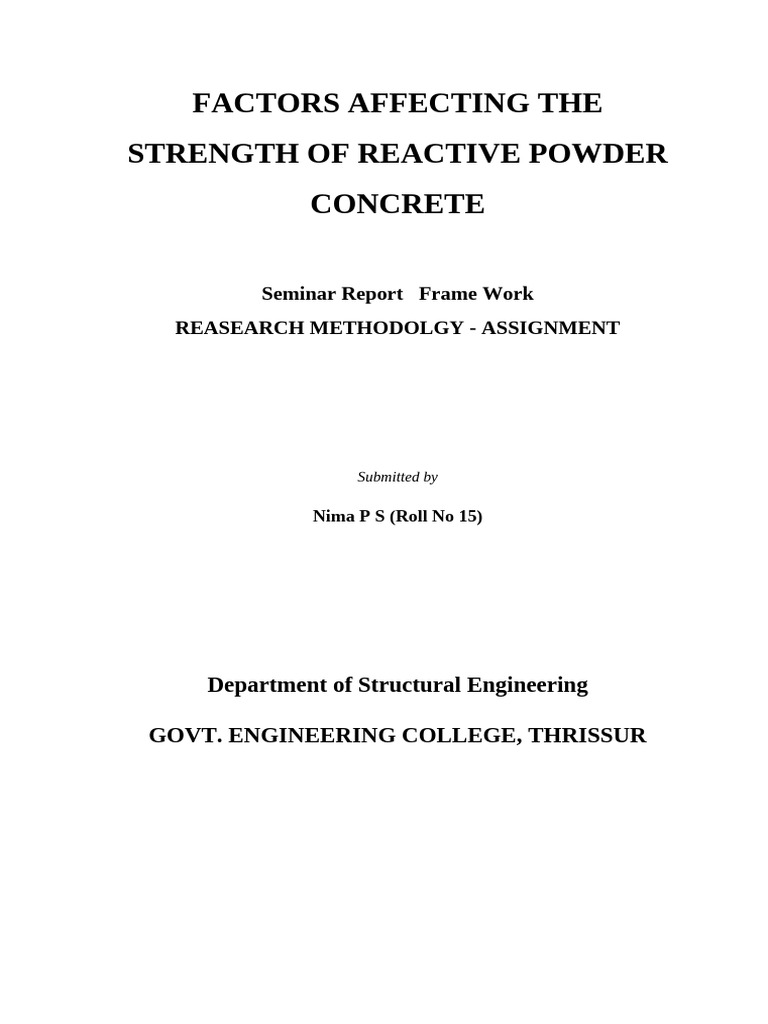 FACTORS AFFECTING THE STRENGTH OF REACTIVE POWDER CONCRETE

Seminar Report Frame Work

REASEARCH METHODOLGY - ASSIGNMENT

Submitted by

Nima P S (Roll No 15)

Department of Structural Engineering

GOVT. ENGINEERING COLLEGE, THRISSUR